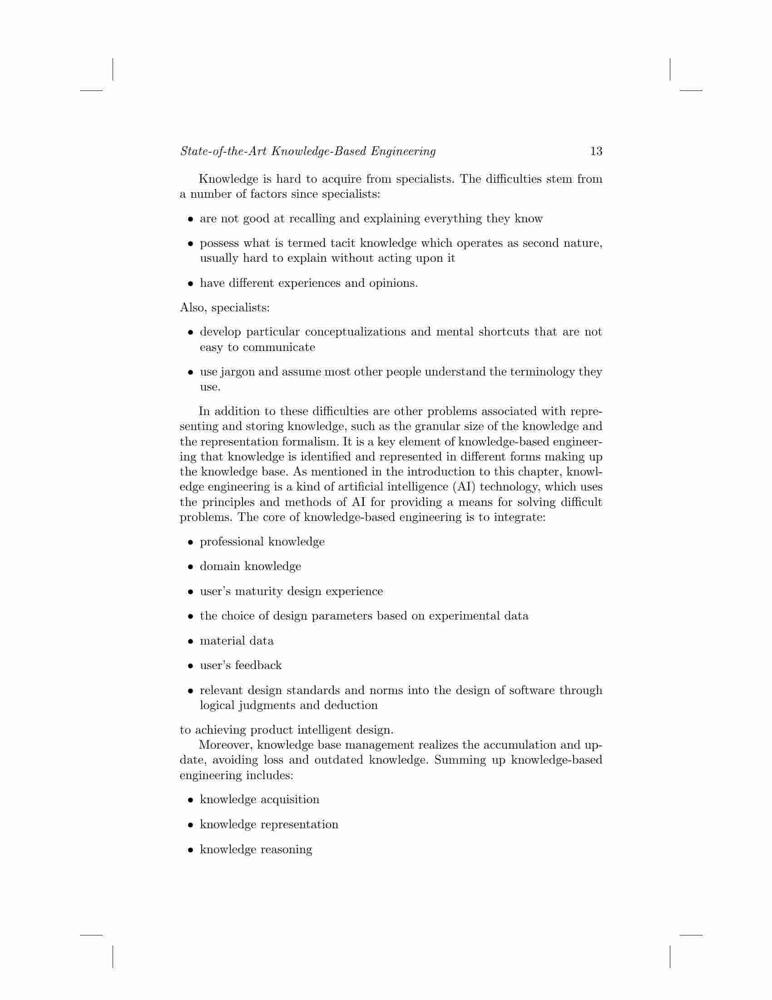 State-of-the-Art Knowledge-Based Engineering 13

Knowledge is hard to acquire from specialists. The difficulties stem from a number of factors since specialists:

• are not good at recalling and explaining everything they know

• possess what is termed tacit knowledge which operates as second nature, usually hard to explain without acting upon it

• have different experiences and opinions.

Also, specialists:

• develop particular conceptualizations and mental shortcuts that are not easy to communicate

• use jargon and assume most other people understand the terminology they use.

In addition to these difficulties are other problems associated with representing and storing knowledge, such as the granular size of the knowledge and the representation formalism. It is a key element of knowledge-based engineering that knowledge is identified and represented in different forms making up the knowledge base. As mentioned in the introduction to this chapter, knowledge engineering is a kind of artificial intelligence (AI) technology, which uses the principles and methods of AI for providing a means for solving difficult problems. The core of knowledge-based engineering is to integrate:

• professional knowledge

• domain knowledge

• user's maturity design experience

• the choice of design parameters based on experimental data

• material data

• user's feedback

• relevant design standards and norms into the design of software through logical judgments and deduction

to achieving product intelligent design.

Moreover, knowledge base management realizes the accumulation and update, avoiding loss and outdated knowledge. Summing up knowledge-based engineering includes:

• knowledge acquisition

• knowledge representation

• knowledge reasoning